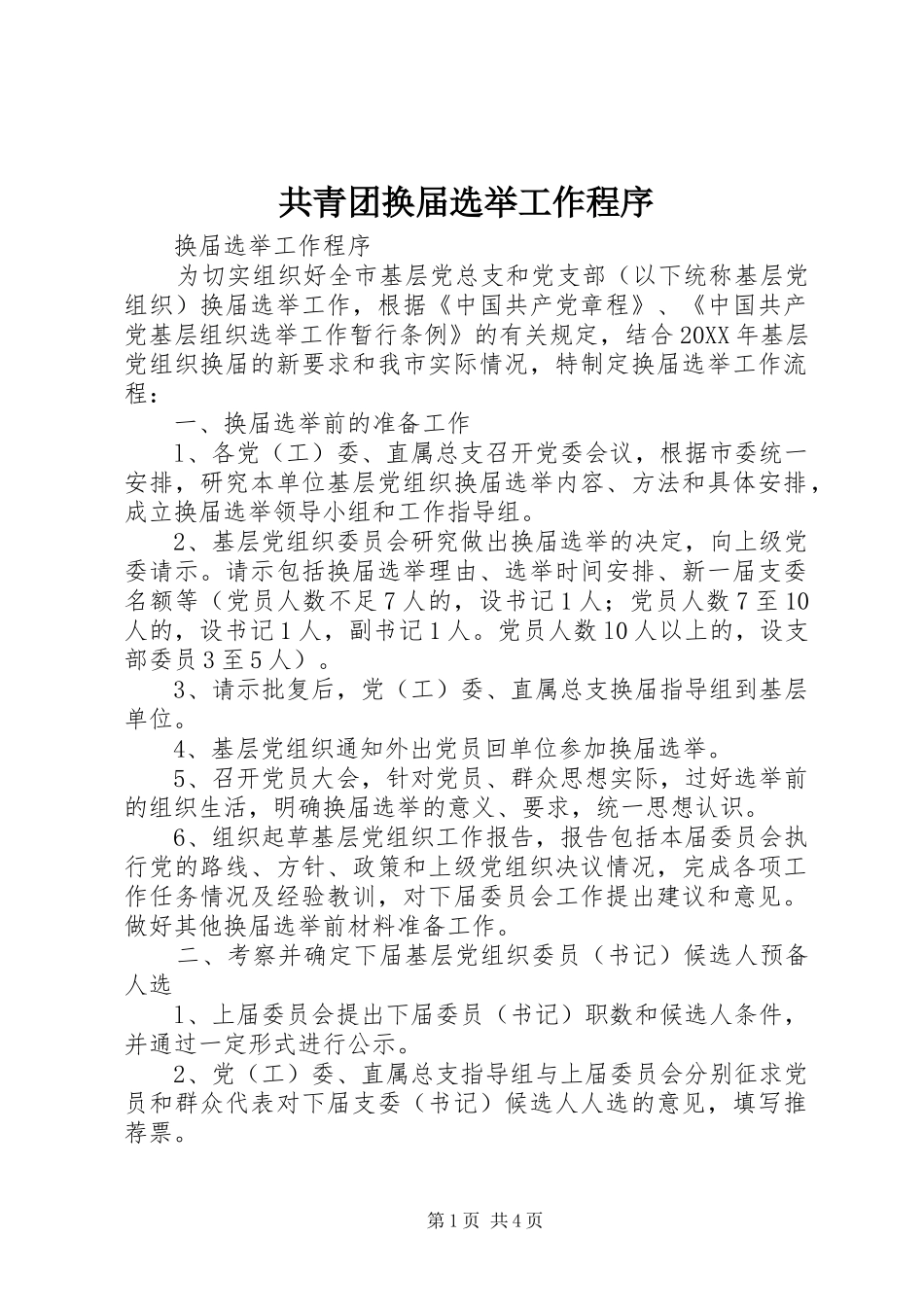 共青团换届选举工作程序

换届选举工作程序

为切实组织好全市基层党总支和党支部（以下统称基层党组织）换届选举工作，根据《中国共产党章程》、《中国共产党基层组织选举工作暂行条例》的有关规定，结合20XX年基层党组织换届的新要求和我市实际情况，特制定换届选举工作流程：

一、换届选举前的准备工作

1、各党（工）委、直属总支召开党委会议，根据市委统一安排，研究本单位基层党组织换届选举内容、方法和具体安排，成立换届选举领导小组和工作指导组。

2、基层党组织委员会研究做出换届选举的决定，向上级党委请示。请示包括换届选举理由、选举时间安排、新一届支委名额等（党员人数不足7人的，设书记1人；党员人数7至10人的，设书记1人，副书记1人。党员人数10人以上的，设支部委员3至5人）。

3、请示批复后，党（工）委、直属总支换届指导组到基层单位。

4、基层党组织通知外出党员回单位参加换届选举。

5、召开党员大会，针对党员、群众思想实际，过好选举前的组织生活，明确换届选举的意义、要求，统一思想认识。

6、组织起草基层党组织工作报告，报告包括本届委员会执行党的路线、方针、政策和上级党组织决议情况，完成各项工作任务情况及经验教训，对下届委员会工作提出建议和意见。做好其他换届选举前材料准备工作。

二、考察并确定下届基层党组织委员（书记）候选人预备人选

1、上届委员会提出下届委员（书记）职数和候选人条件，并通过一定形式进行公示。

2、党（工）委、直属总支指导组与上届委员会分别征求党员和群众代表对下届支委（书记）候选人人选的意见，填写推荐票。

第1页 共4页